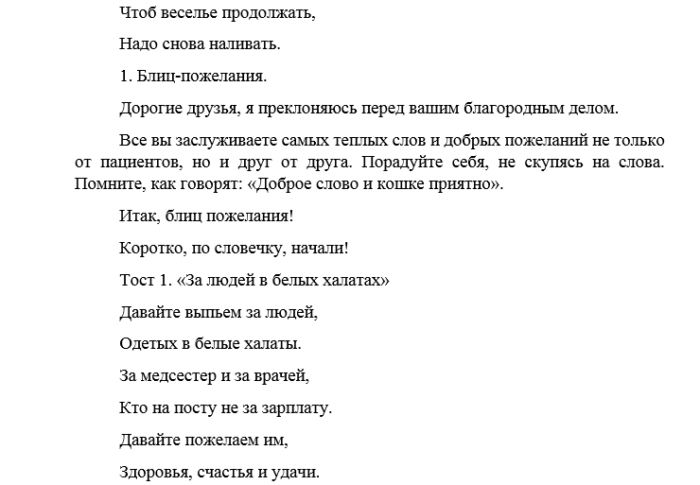 Чтоб веселье продолжать,

Надо снова наливать.

1. Блиц-пожелания.

Дорогие друзья, я преклоняюсь перед вашим благородным делом.

Все вы заслуживаете самых теплых слов и добрых пожеланий не только от пациентов, но и друг от друга. Порадуйте себя, не скупясь на слова. Помните, как говорят: «Доброе слово и кошке приятно».

Итак, блиц пожелания!

Коротко, по словечку, начали!

Тост 1. «За людей в белых халатах»

Давайте выпьем за людей,

Одетых в белые халаты.

За медсестер и за врачей,

Кто на посту не за зарплату.

Давайте пожелаем им,

Здоровья, счастья и удачи.